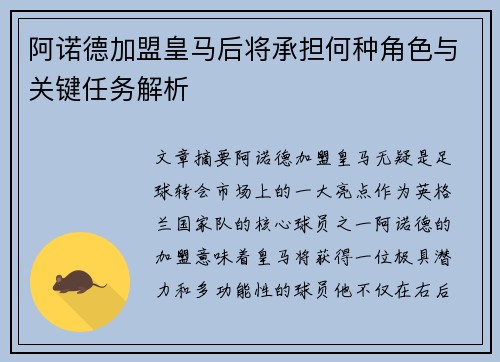 阿诺德加盟皇马后将承担何种角色与关键任务解析

文章摘要阿诺德加盟皇马无疑是足球转会市场上的一大亮点作为英格兰国家队的核心球员之一阿诺德的加盟意味着皇马将获得一位极具潜力和多功能性的球员他不仅在右后